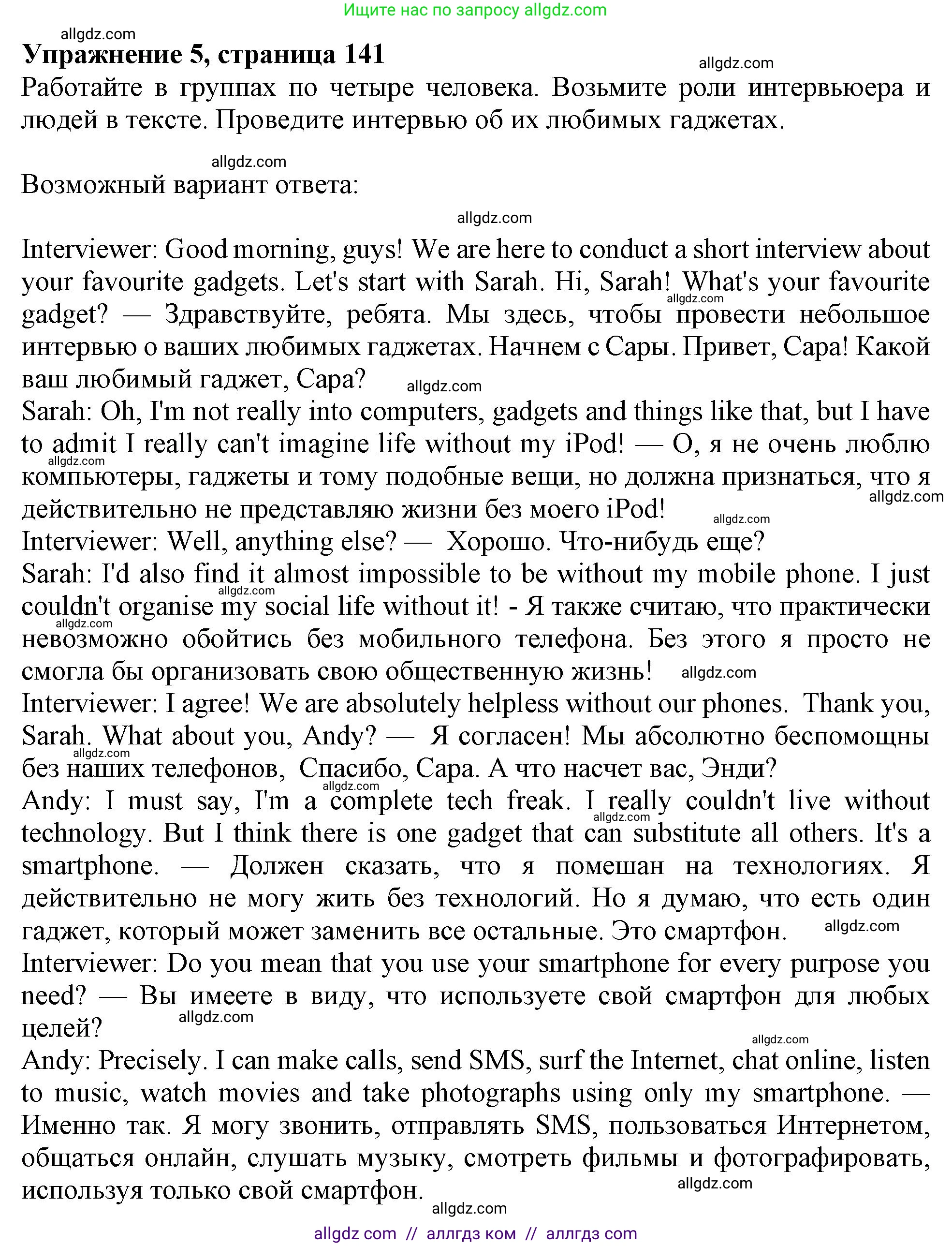 Ищите нас по запросу allgdz.com

allgdz.com

**Упражнение 5, страница 141**

allgdz.com

Работайте в группах по четыре человека. Возьмите роли интервьюера и людей в тексте. Проведите интервью об их любимых гаджетах.

allgdz.com

Возможный вариант ответа:

allgdz.com

Interviewer: Good morning, guys! We are here to conduct a short interview about your favourite gadgets. Let's start with Sarah. Hi, Sarah! What's your favourite gadget? — Здравствуйте, ребята. Мы здесь, чтобы провести небольшое интервью о ваших любимых гаджетах. Начнем с Сары. Привет, Сара! Какой ваш любимый гаджет, Сара?

allgdz.com

allgdz.com

Sarah: Oh, I'm not really into computers, gadgets and things like that, but I have to admit I really can't imagine life without my iPod! — О, я не очень люблю компьютеры, гаджеты и тому подобные вещи, но должна признаться, что я действительно не представляю жизни без моего iPod!

allgdz.com

allgdz.com

allgdz.com

Interviewer: Well, anything else? — Хорошо. Что-нибудь еще?

Sarah: I'd also find it almost impossible to be without my mobile phone. I just couldn't organise my social life without it! - Я также считаю, что практически невозможно обойтись без мобильного телефона. Без этого я просто не смогла бы организовать свою общественную жизнь!

allgdz.com

allgdz.com

allgdz.com

Interviewer: I agree! We are absolutely helpless without our phones. Thank you, Sarah. What about you, Andy? — Я согласен! Мы абсолютно беспомощны без наших телефонов, Спасибо, Сара. А что насчет вас, Энди?

allgdz.com

allgdz.com

Andy: I must say, I'm a complete tech freak. I really couldn't live without technology. But I think there is one gadget that can substitute all others. It's a smartphone. — Должен сказать, что я помешан на технологиях. Я действительно не могу жить без технологий. Но я думаю, что есть один гаджет, который может заменить все остальные. Это смартфон.

allgdz.com

allgdz.com

Interviewer: Do you mean that you use your smartphone for every purpose you need? — Вы имеете в виду, что используете свой смартфон для любых целей?

allgdz.com

allgdz.com

Andy: Precisely. I can make calls, send SMS, surf the Internet, chat online, listen to music, watch movies and take photographs using only my smartphone. — Именно так. Я могу звонить, отправлять SMS, пользоваться Интернетом, общаться онлайн, слушать музыку, смотреть фильмы и фотографировать, используя только свой смартфон.

allgdz.com

allgdz.com

allgdz com // аллгдз ком // аллгдз com